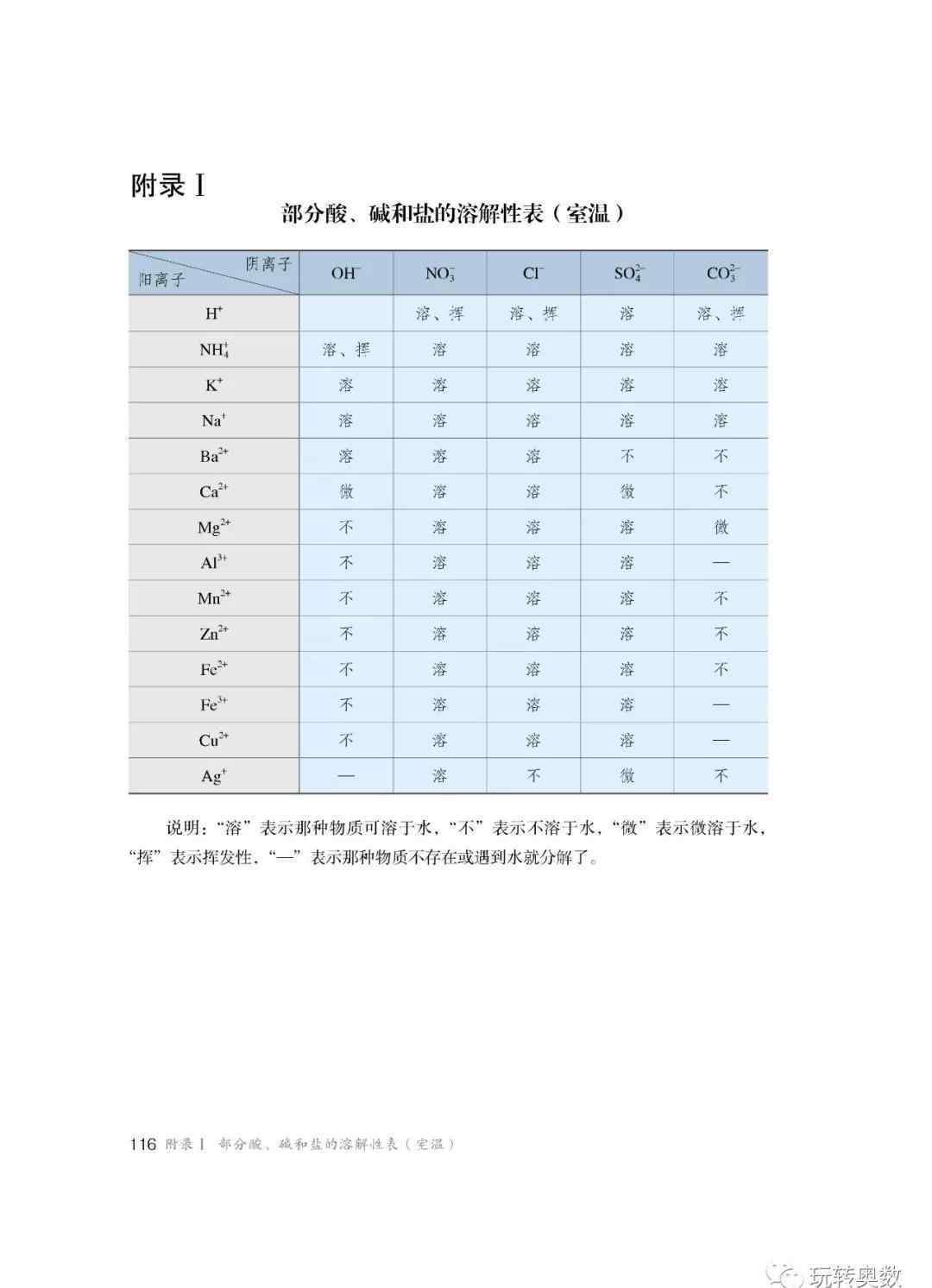 附录 I

部分酸、碱和盐的溶解性表（室温）

| 阴离子 / 阳离子 | $OH^-$ | $NO_3^-$ | $Cl^-$ | $SO_4^{2-}$ | $CO_3^{2-}$ |
|---|---|---|---|---|---|
| $H^+$ | | 溶、挥 | 溶、挥 | 溶 | 溶、挥 |
| $NH_4^+$ | 溶、挥 | 溶 | 溶 | 溶 | 溶 |
| $K^+$ | 溶 | 溶 | 溶 | 溶 | 溶 |
| $Na^+$ | 溶 | 溶 | 溶 | 溶 | 溶 |
| $Ba^{2+}$ | 溶 | 溶 | 溶 | 不 | 不 |
| $Ca^{2+}$ | 微 | 溶 | 溶 | 微 | 不 |
| $Mg^{2+}$ | 不 | 溶 | 溶 | 溶 | 微 |
| $Al^{3+}$ | 不 | 溶 | 溶 | 溶 | — |
| $Mn^{2+}$ | 不 | 溶 | 溶 | 溶 | 不 |
| $Zn^{2+}$ | 不 | 溶 | 溶 | 溶 | 不 |
| $Fe^{2+}$ | 不 | 溶 | 溶 | 溶 | 不 |
| $Fe^{3+}$ | 不 | 溶 | 溶 | 溶 | — |
| $Cu^{2+}$ | 不 | 溶 | 溶 | 溶 | — |
| $Ag^+$ | — | 溶 | 不 | 微 | 不 |

说明：“溶”表示那种物质可溶于水，“不”表示不溶于水，“微”表示微溶于水，“挥”表示挥发性，“—”表示那种物质不存在或遇到水就分解了。

116 附录 I 部分酸、碱和盐的溶解性表（室温）

玩转奥数